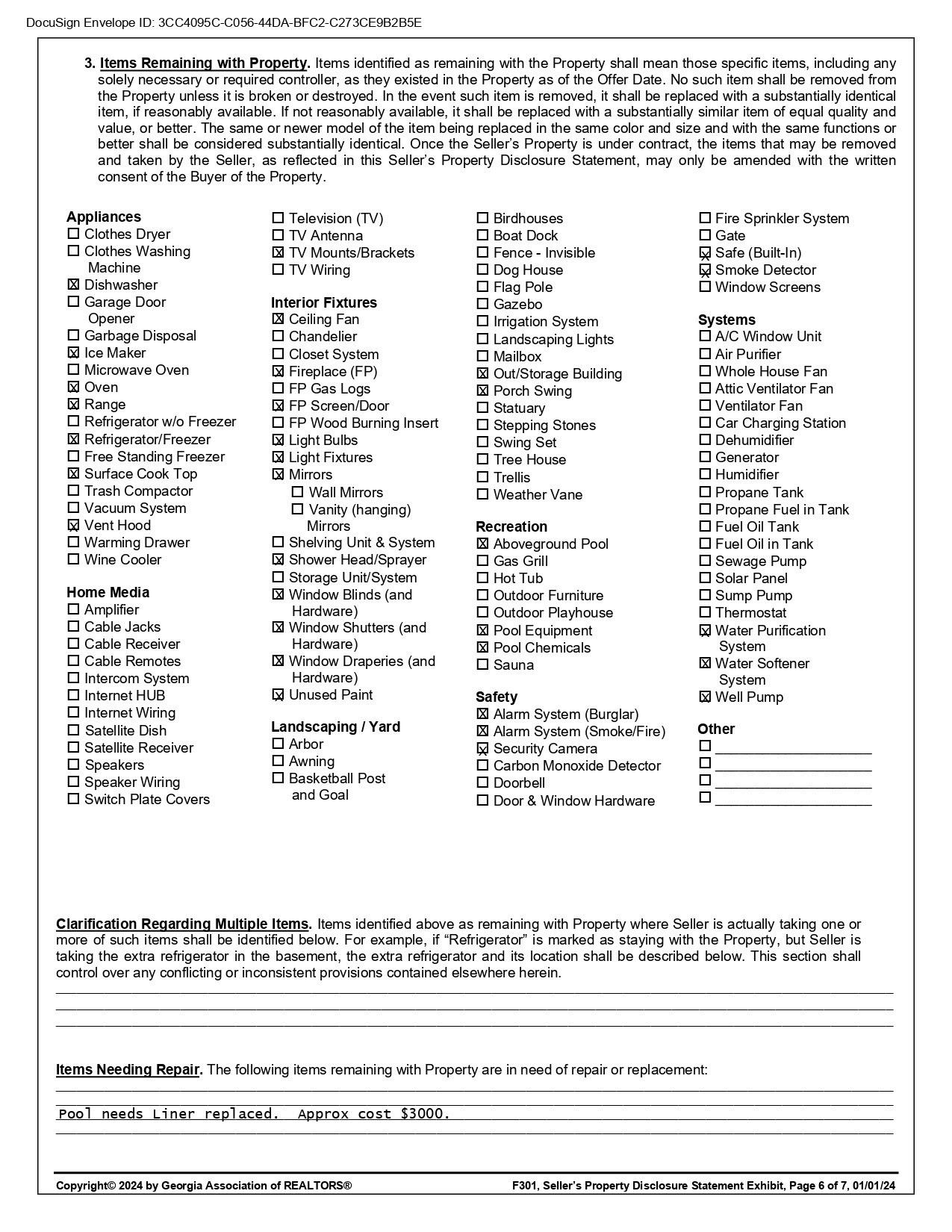 DocuSign Envelope ID: 3CC4095C-C056-44DA-BFC2-C273CE9B2B5E

3. Items Remaining with Property. Items identified as remaining with the Property shall mean those specific items, including any solely necessary or required controller, as they existed in the Property as of the Offer Date. No such item shall be removed from the Property unless it is broken or destroyed. In the event such item is removed, it shall be replaced with a substantially identical item, if reasonably available. If not reasonably available, it shall be replaced with a substantially similar item of equal quality and value, or better. The same or newer model of the item being replaced in the same color and size and with the same functions or better shall be considered substantially identical. Once the Seller's Property is under contract, the items that may be removed and taken by the Seller, as reflected in this Seller's Property Disclosure Statement, may only be amended with the written consent of the Buyer of the Property.

Appliances
☐ Clothes Dryer
☐ Clothes Washing Machine
☒ Dishwasher
☐ Garage Door Opener
☐ Garbage Disposal
☒ Ice Maker
☐ Microwave Oven
☒ Oven
☒ Range
☐ Refrigerator w/o Freezer
☒ Refrigerator/Freezer
☐ Free Standing Freezer
☒ Surface Cook Top
☐ Trash Compactor
☐ Vacuum System
☒ Vent Hood
☐ Warming Drawer
☐ Wine Cooler

Home Media
☐ Amplifier
☐ Cable Jacks
☐ Cable Receiver
☐ Cable Remotes
☐ Intercom System
☐ Internet HUB
☐ Internet Wiring
☐ Satellite Dish
☐ Satellite Receiver
☐ Speakers
☐ Speaker Wiring
☐ Switch Plate Covers

☐ Television (TV)
☐ TV Antenna
☒ TV Mounts/Brackets
☐ TV Wiring

Interior Fixtures
☒ Ceiling Fan
☐ Chandelier
☐ Closet System
☒ Fireplace (FP)
☐ FP Gas Logs
☒ FP Screen/Door
☐ FP Wood Burning Insert
☒ Light Bulbs
☒ Light Fixtures
☒ Mirrors
☐ Wall Mirrors
☐ Vanity (hanging) Mirrors
☐ Shelving Unit & System
☒ Shower Head/Sprayer
☐ Storage Unit/System
☒ Window Blinds (and Hardware)
☒ Window Shutters (and Hardware)
☒ Window Draperies (and Hardware)
☒ Unused Paint

Landscaping / Yard
☐ Arbor
☐ Awning
☐ Basketball Post and Goal

☐ Birdhouses
☐ Boat Dock
☐ Fence - Invisible
☐ Dog House
☐ Flag Pole
☐ Gazebo
☐ Irrigation System
☐ Landscaping Lights
☐ Mailbox
☒ Out/Storage Building
☒ Porch Swing
☐ Statuary
☐ Stepping Stones
☐ Swing Set
☐ Tree House
☐ Trellis
☐ Weather Vane

Recreation
☒ Aboveground Pool
☐ Gas Grill
☐ Hot Tub
☐ Outdoor Furniture
☐ Outdoor Playhouse
☒ Pool Equipment
☒ Pool Chemicals
☐ Sauna

Safety
☒ Alarm System (Burglar)
☒ Alarm System (Smoke/Fire)
☒ Security Camera
☐ Carbon Monoxide Detector
☐ Doorbell
☐ Door & Window Hardware

☐ Fire Sprinkler System
☐ Gate
☒ Safe (Built-In)
☒ Smoke Detector
☐ Window Screens

Systems
☐ A/C Window Unit
☐ Air Purifier
☐ Whole House Fan
☐ Attic Ventilator Fan
☐ Ventilator Fan
☐ Car Charging Station
☐ Dehumidifier
☐ Generator
☐ Humidifier
☐ Propane Tank
☐ Propane Fuel in Tank
☐ Fuel Oil Tank
☐ Fuel Oil in Tank
☐ Sewage Pump
☐ Solar Panel
☐ Sump Pump
☐ Thermostat
☒ Water Purification System
☒ Water Softener System
☒ Well Pump

Other
☐ ____________________
☐ ____________________
☐ ____________________
☐ ____________________

Clarification Regarding Multiple Items. Items identified above as remaining with Property where Seller is actually taking one or more of such items shall be identified below. For example, if "Refrigerator" is marked as staying with the Property, but Seller is taking the extra refrigerator in the basement, the extra refrigerator and its location shall be described below. This section shall control over any conflicting or inconsistent provisions contained elsewhere herein.

Items Needing Repair. The following items remaining with Property are in need of repair or replacement:

Pool needs Liner replaced. Approx cost $3000.

Copyright© 2024 by Georgia Association of REALTORS®
F301, Seller's Property Disclosure Statement Exhibit, Page 6 of 7, 01/01/24